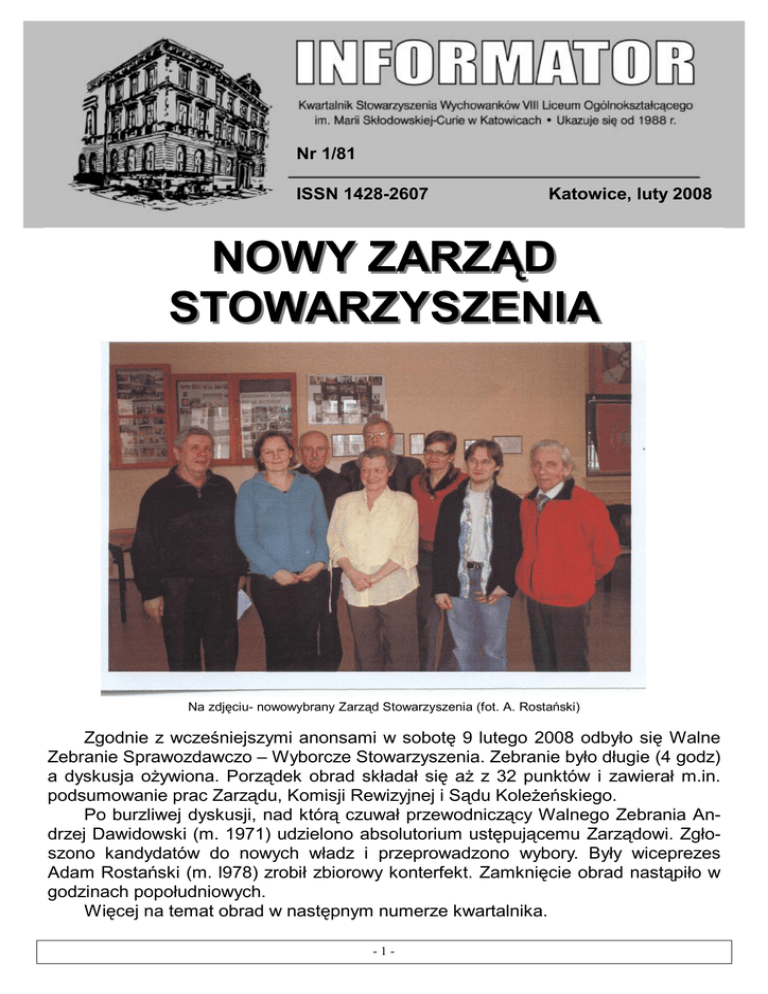 INFORMATOR

Kwartalnik Stowarzyszenia Wychowanków VIII Liceum Ogólnokształcącego im. Marii Skłodowskiej-Curie w Katowicach • Ukazuje się od 1988 r.

Nr 1/81

ISSN 1428-2607

Katowice, luty 2008

NOWY ZARZĄD STOWARZYSZENIA

Na zdjęciu- nowowybrany Zarząd Stowarzyszenia (fot. A. Rostański)

Zgodnie z wcześniejszymi anonsami w sobotę 9 lutego 2008 odbyło się Walne Zebranie Sprawozdawczo – Wyborcze Stowarzyszenia. Zebranie było długie (4 godz) a dyskusja ożywiona. Porządek obrad składał się aż z 32 punktów i zawierał m.in. podsumowanie prac Zarządu, Komisji Rewizyjnej i Sądu Koleżeńskiego.

Po burzliwej dyskusji, nad którą czuwał przewodniczący Walnego Zebrania Andrzej Dawidowski (m. 1971) udzielono absolutorium ustępującemu Zarządowi. Zgłoszono kandydatów do nowych władz i przeprowadzono wybory. Były wiceprezes Adam Rostański (m. l978) zrobił zbiorowy konterfekt. Zamknięcie obrad nastąpiło w godzinach popołudniowych.

Więcej na temat obrad w następnym numerze kwartalnika.

- l -